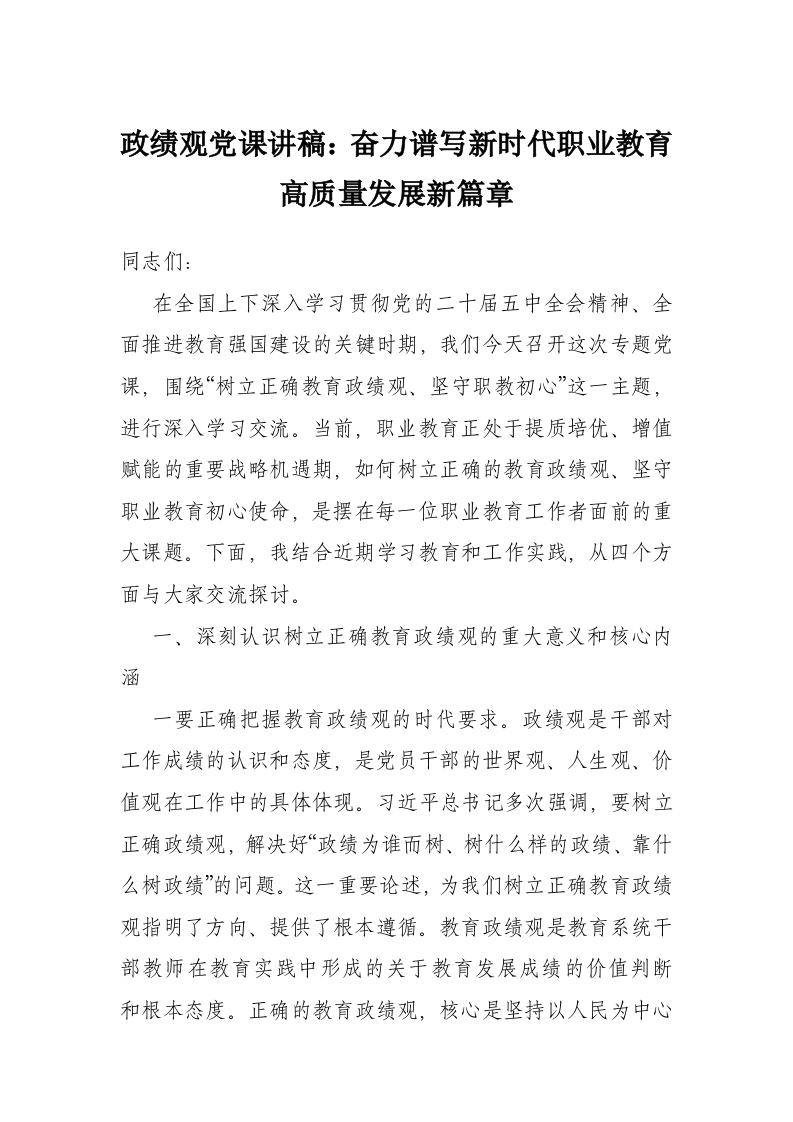 政绩观党课讲稿：奋力谱写新时代职业教育高质量发展新篇章

同志们：

在全国上下深入学习贯彻党的二十届五中全会精神、全面推进教育强国建设的关键时期，我们今天召开这次专题党课，围绕“树立正确教育政绩观、坚守职教初心”这一主题，进行深入学习交流。当前，职业教育正处于提质培优、增值赋能的重要战略机遇期，如何树立正确的教育政绩观、坚守职业教育初心使命，是摆在每一位职业教育工作者面前的重大课题。下面，我结合近期学习教育和工作实践，从四个方面与大家交流探讨。

一、深刻认识树立正确教育政绩观的重大意义和核心内涵

一要正确把握教育政绩观的时代要求。政绩观是干部对工作成绩的认识和态度，是党员干部的世界观、人生观、价值观在工作中的具体体现。习近平总书记多次强调，要树立正确政绩观，解决好“政绩为谁而树、树什么样的政绩、靠什么树政绩”的问题。这一重要论述，为我们树立正确教育政绩观指明了方向、提供了根本遵循。教育政绩观是教育系统干部教师在教育实践中形成的关于教育发展成绩的价值判断和根本态度。正确的教育政绩观，核心是坚持以人民为中心